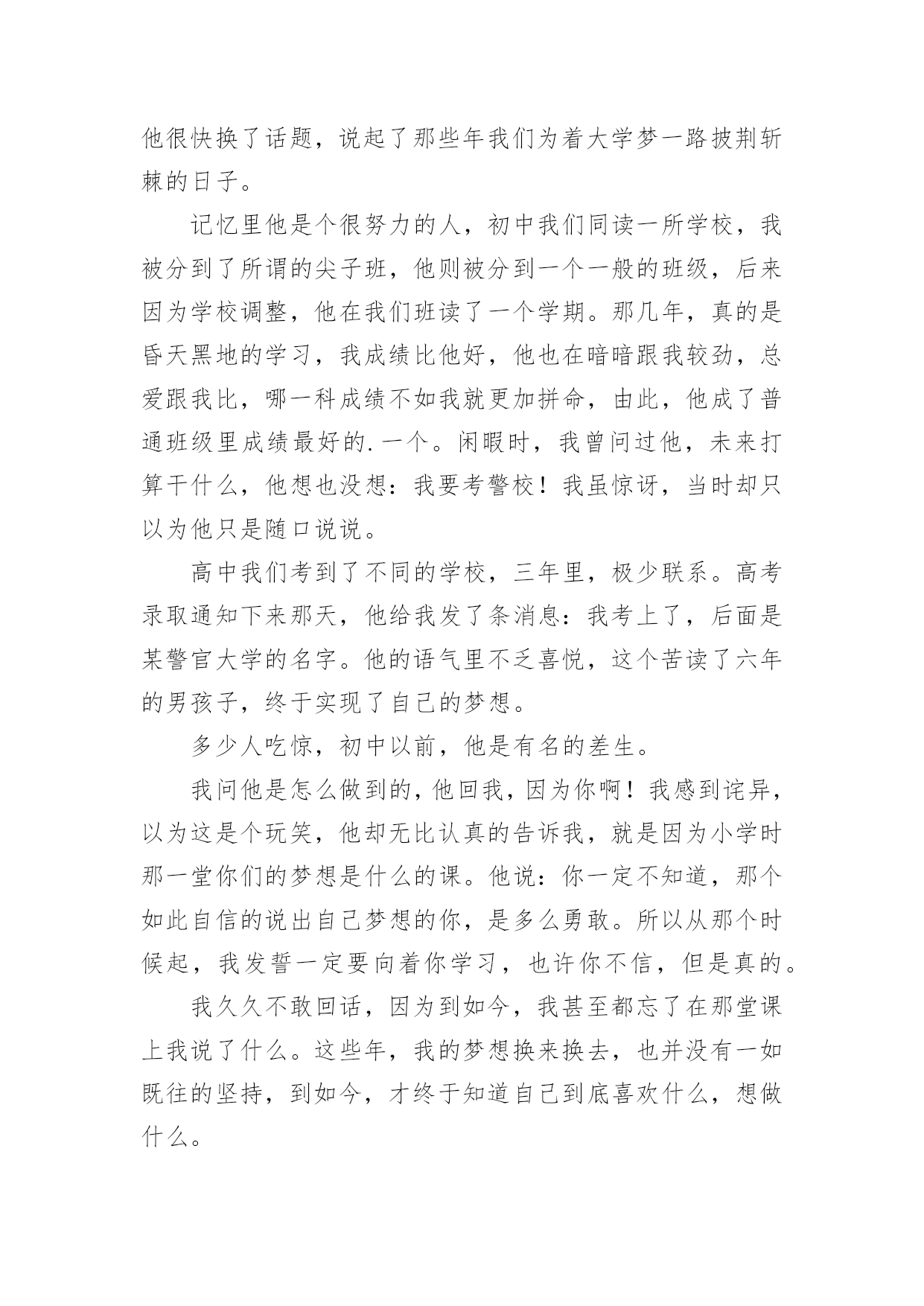 他很快换了话题，说起了那些年我们为着大学梦一路披荆斩棘的日子。

记忆里他是个很努力的人，初中我们同读一所学校，我被分到了所谓的尖子班，他则被分到一个一般的班级，后来因为学校调整，他在我们班读了一个学期。那几年，真的是昏天黑地的学习，我成绩比他好，他也在暗暗跟我较劲，总爱跟我比，哪一科成绩不如我就更加拼命，由此，他成了普通班级里成绩最好的.一个。闲暇时，我曾问过他，未来打算干什么，他想也没想：我要考警校！我虽惊讶，当时却只以为他只是随口说说。

高中我们考到了不同的学校，三年里，极少联系。高考录取通知下来那天，他给我发了条消息：我考上了，后面是某警官大学的名字。他的语气里不乏喜悦，这个苦读了六年的男孩子，终于实现了自己的梦想。

多少人吃惊，初中以前，他是有名的差生。

我问他是怎么做到的，他回我，因为你啊！我感到诧异，以为这是个玩笑，他却无比认真的告诉我，就是因为小学时那一堂你们的梦想是什么的课。他说：你一定不知道，那个如此自信的说出自己梦想的你，是多么勇敢。所以从那个时候起，我发誓一定要向着你学习，也许你不信，但是真的。

我久久不敢回话，因为到如今，我甚至都忘了在那堂课上我说了什么。这些年，我的梦想换来换去，也并没有一如既往的坚持，到如今，才终于知道自己到底喜欢什么，想做什么。